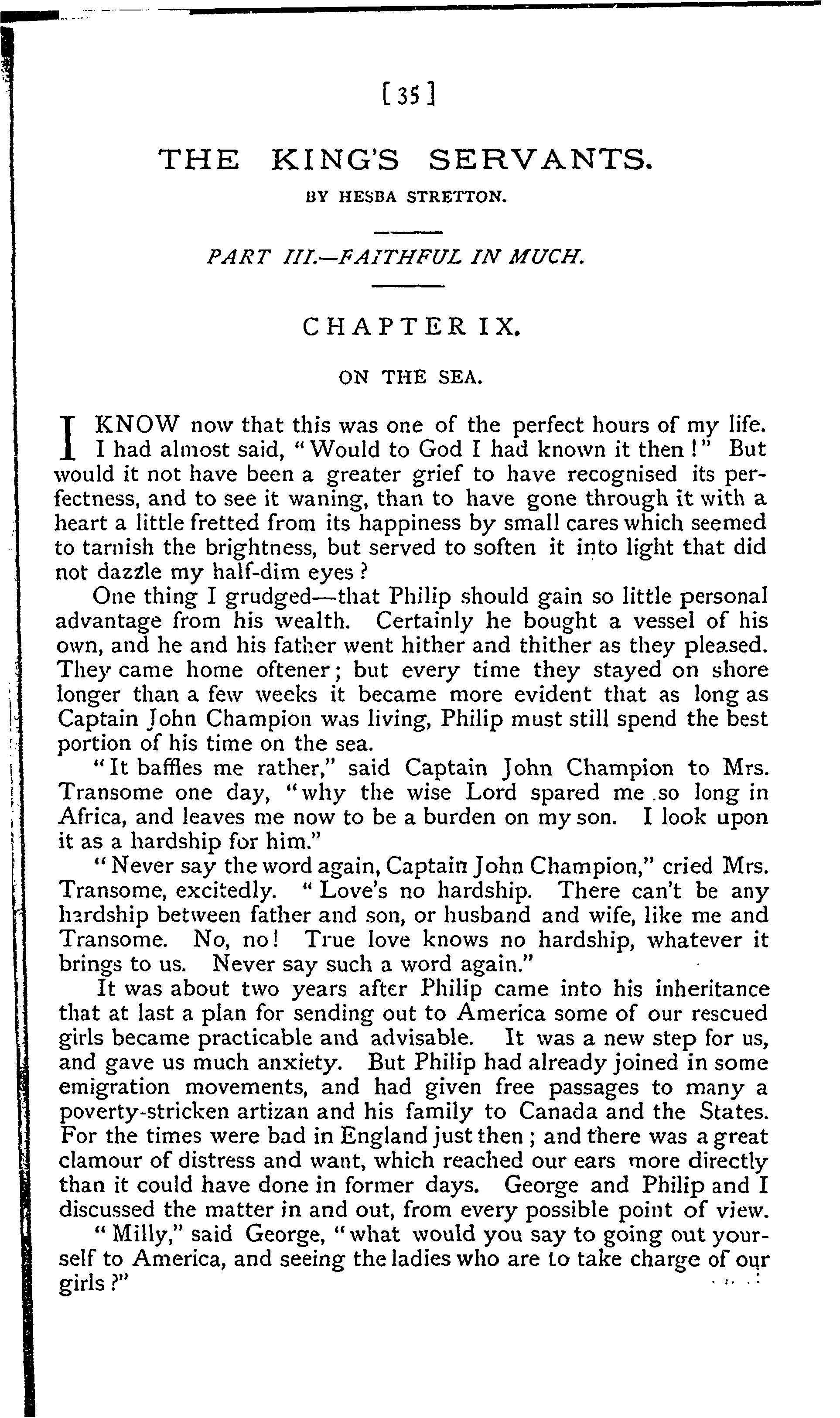 [35]

THE KING'S SERVANTS.

BY HESBA STRETTON.

PART III.—FAITHFUL IN MUCH.

CHAPTER IX.

ON THE SEA.

I KNOW now that this was one of the perfect hours of my life. I had almost said, "Would to God I had known it then!" But would it not have been a greater grief to have recognised its perfectness, and to see it waning, than to have gone through it with a heart a little fretted from its happiness by small cares which seemed to tarnish the brightness, but served to soften it into light that did not dazzle my half-dim eyes?

One thing I grudged—that Philip should gain so little personal advantage from his wealth. Certainly he bought a vessel of his own, and he and his father went hither and thither as they pleased. They came home oftener; but every time they stayed on shore longer than a few weeks it became more evident that as long as Captain John Champion was living, Philip must still spend the best portion of his time on the sea.

"It baffles me rather," said Captain John Champion to Mrs. Transome one day, "why the wise Lord spared me so long in Africa, and leaves me now to be a burden on my son. I look upon it as a hardship for him."

"Never say the word again, Captain John Champion," cried Mrs. Transome, excitedly. "Love's no hardship. There can't be any hardship between father and son, or husband and wife, like me and Transome. No, no! True love knows no hardship, whatever it brings to us. Never say such a word again."

It was about two years after Philip came into his inheritance that at last a plan for sending out to America some of our rescued girls became practicable and advisable. It was a new step for us, and gave us much anxiety. But Philip had already joined in some emigration movements, and had given free passages to many a poverty-stricken artizan and his family to Canada and the States. For the times were bad in England just then; and there was a great clamour of distress and want, which reached our ears more directly than it could have done in former days. George and Philip and I discussed the matter in and out, from every possible point of view.

"Milly," said George, "what would you say to going out yourself to America, and seeing the ladies who are to take charge of our girls?"